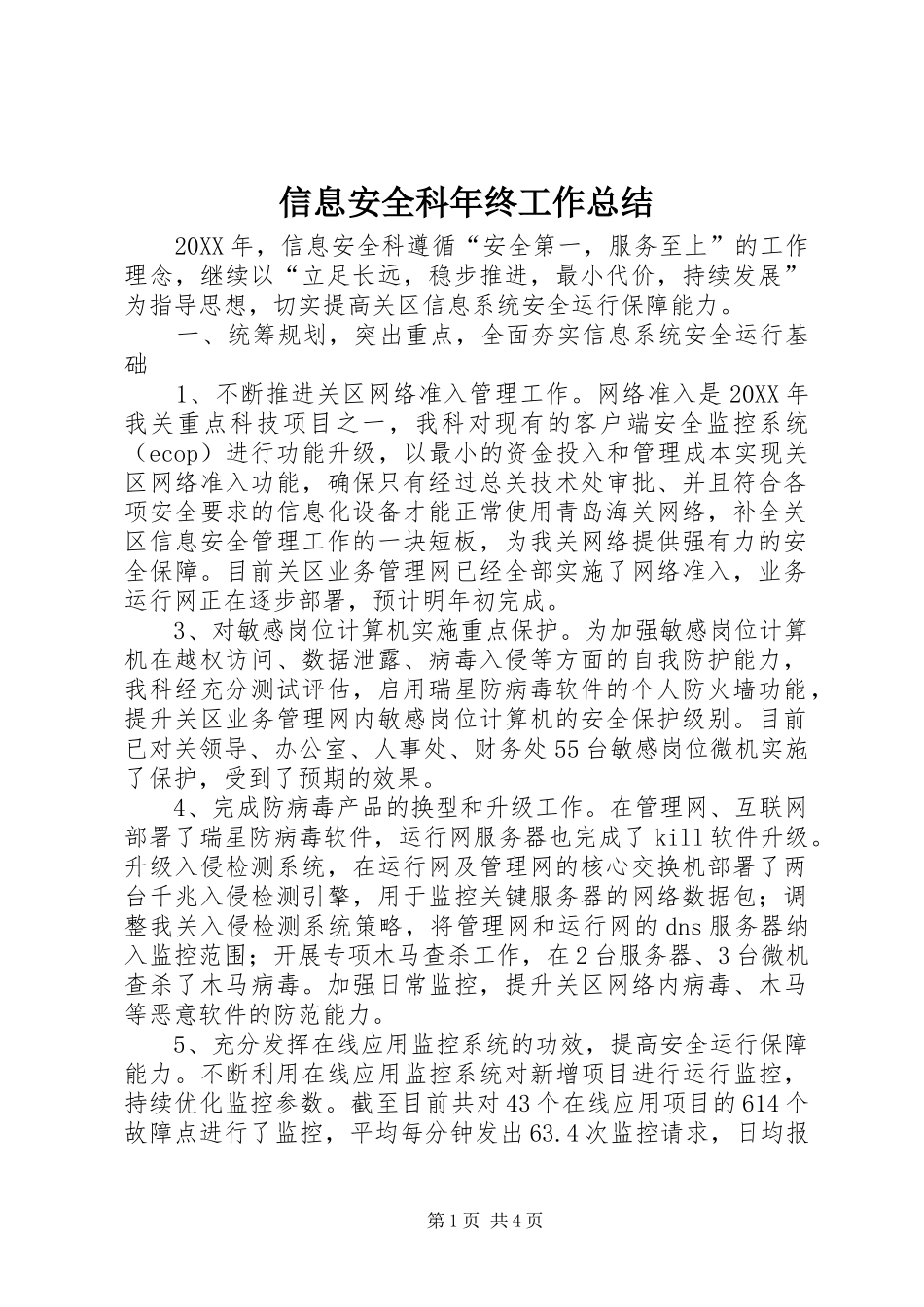 信息安全科年终工作总结

20XX年，信息安全科遵循“安全第一，服务至上”的工作理念，继续以“立足长远，稳步推进，最小代价，持续发展”为指导思想，切实提高关区信息系统安全运行保障能力。

一、统筹规划，突出重点，全面夯实信息系统安全运行基础

1、不断推进关区网络准入管理工作。网络准入是20XX年我关重点科技项目之一，我科对现有的客户端安全监控系统（ecop）进行功能升级，以最小的资金投入和管理成本实现关区网络准入功能，确保只有经过总关技术处审批、并且符合各项安全要求的信息化设备才能正常使用青岛海关网络，补全关区信息安全管理工作的一块短板，为我关网络提供强有力的安全保障。目前关区业务管理网已经全部实施了网络准入，业务运行网正在逐步部署，预计明年初完成。

3、对敏感岗位计算机实施重点保护。为加强敏感岗位计算机在越权访问、数据泄露、病毒入侵等方面的自我防护能力，我科经充分测试评估，启用瑞星防病毒软件的个人防火墙功能，提升关区业务管理网内敏感岗位计算机的安全保护级别。目前已对关领导、办公室、人事处、财务处55台敏感岗位微机实施了保护，受到了预期的效果。

4、完成防病毒产品的换型和升级工作。在管理网、互联网部署了瑞星防病毒软件，运行网服务器也完成了kill软件升级。升级入侵检测系统，在运行网及管理网的核心交换机部署了两台千兆入侵检测引擎，用于监控关键服务器的网络数据包；调整我关入侵检测系统策略，将管理网和运行网的dns服务器纳入监控范围；开展专项木马查杀工作，在2台服务器、3台微机查杀了木马病毒。加强日常监控，提升关区网络内病毒、木马等恶意软件的防范能力。

5、充分发挥在线应用监控系统的功效，提高安全运行保障能力。不断利用在线应用监控系统对新增项目进行运行监控，持续优化监控参数。截至目前共对43个在线应用项目的614个故障点进行了监控，平均每分钟发出63.4次监控请求，日均报

第1页 共4页